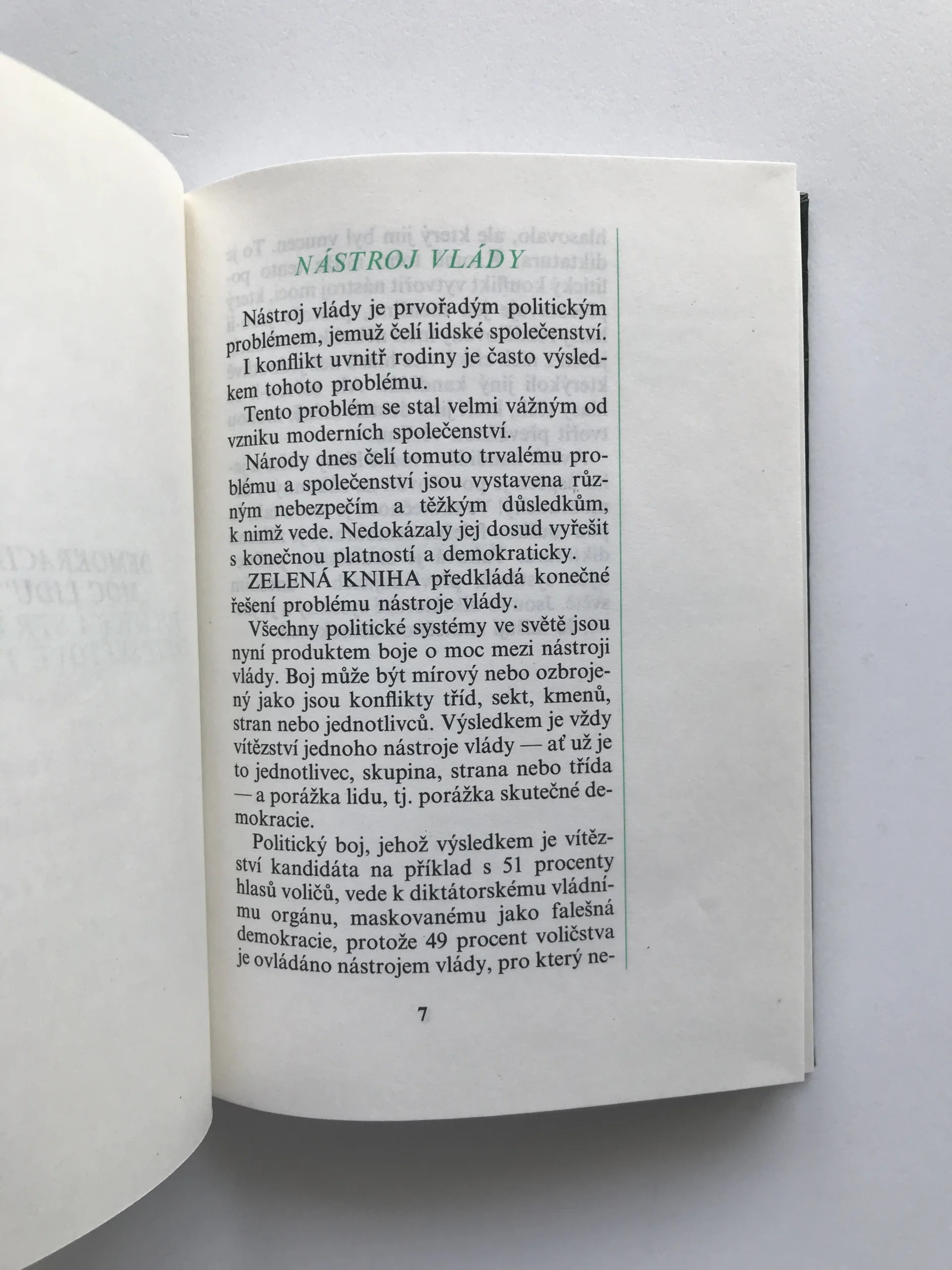 NÁSTROJ VLÁDY

Nástroj vlády je prvořadým politickým problémem, jemuž čelí lidské společenství. I konflikt uvnitř rodiny je často výsledkem tohoto problému.

Tento problém se stal velmi vážným od vzniku moderních společenství.

Národy dnes čelí tomuto trvalému problému a společenství jsou vystavena různým nebezpečím a těžkým důsledkům, k nimž vede. Nedokázaly jej dosud vyřešit s konečnou platností a demokraticky.

ZELENÁ KNIHA předkládá konečné řešení problému nástroje vlády.

Všechny politické systémy ve světě jsou nyní produktem boje o moc mezi nástroji vlády. Boj může být mírový nebo ozbrojený jako jsou konflikty tříd, sekt, kmenů, stran nebo jednotlivců. Výsledkem je vždy vítězství jednoho nástroje vlády — ať už je to jednotlivec, skupina, strana nebo třída — a porážka lidu, tj. porážka skutečné demokracie.

Politický boj, jehož výsledkem je vítězství kandidáta na příklad s 51 procenty hlasů voličů, vede k diktátorskému vládnímu orgánu, maskovanému jako falešná demokracie, protože 49 procent voličstva je ovládáno nástrojem vlády, pro který ne-

7